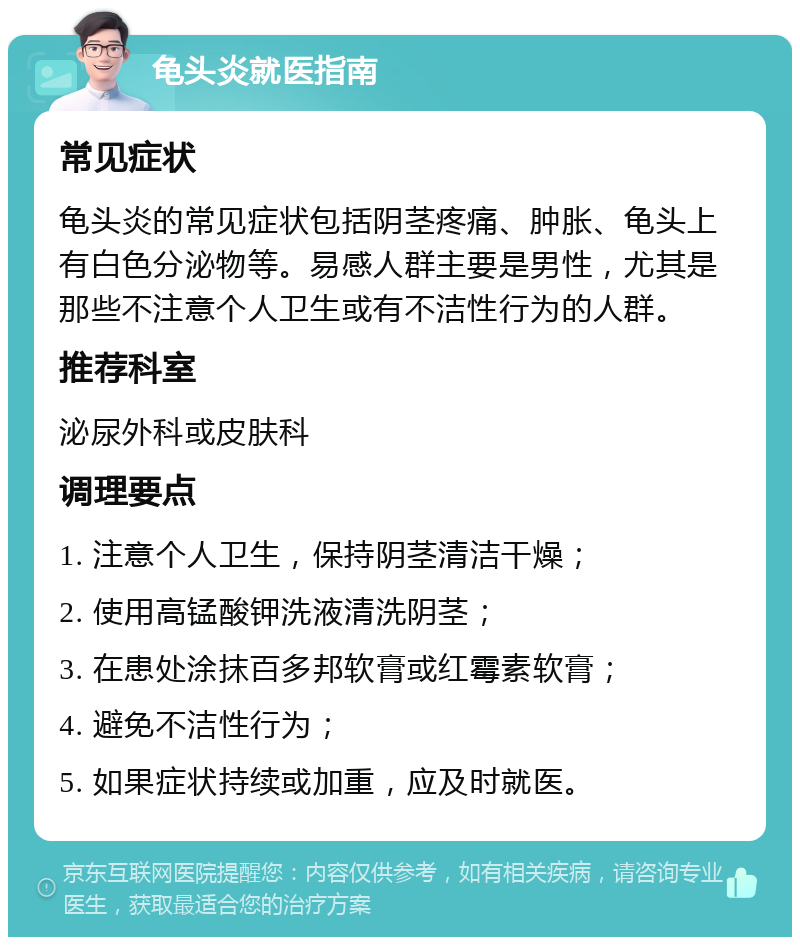 龟头炎就医指南

常见症状

龟头炎的常见症状包括阴茎疼痛、肿胀、龟头上有白色分泌物等。易感人群主要是男性，尤其是那些不注意个人卫生或有不洁性行为的人群。

推荐科室

泌尿外科或皮肤科

调理要点

1. 注意个人卫生，保持阴茎清洁干燥；

2. 使用高锰酸钾洗液清洗阴茎；

3. 在患处涂抹百多邦软膏或红霉素软膏；

4. 避免不洁性行为；

5. 如果症状持续或加重，应及时就医。

京东互联网医院提醒您：内容仅供参考，如有相关疾病，请咨询专业医生，获取最适合您的治疗方案